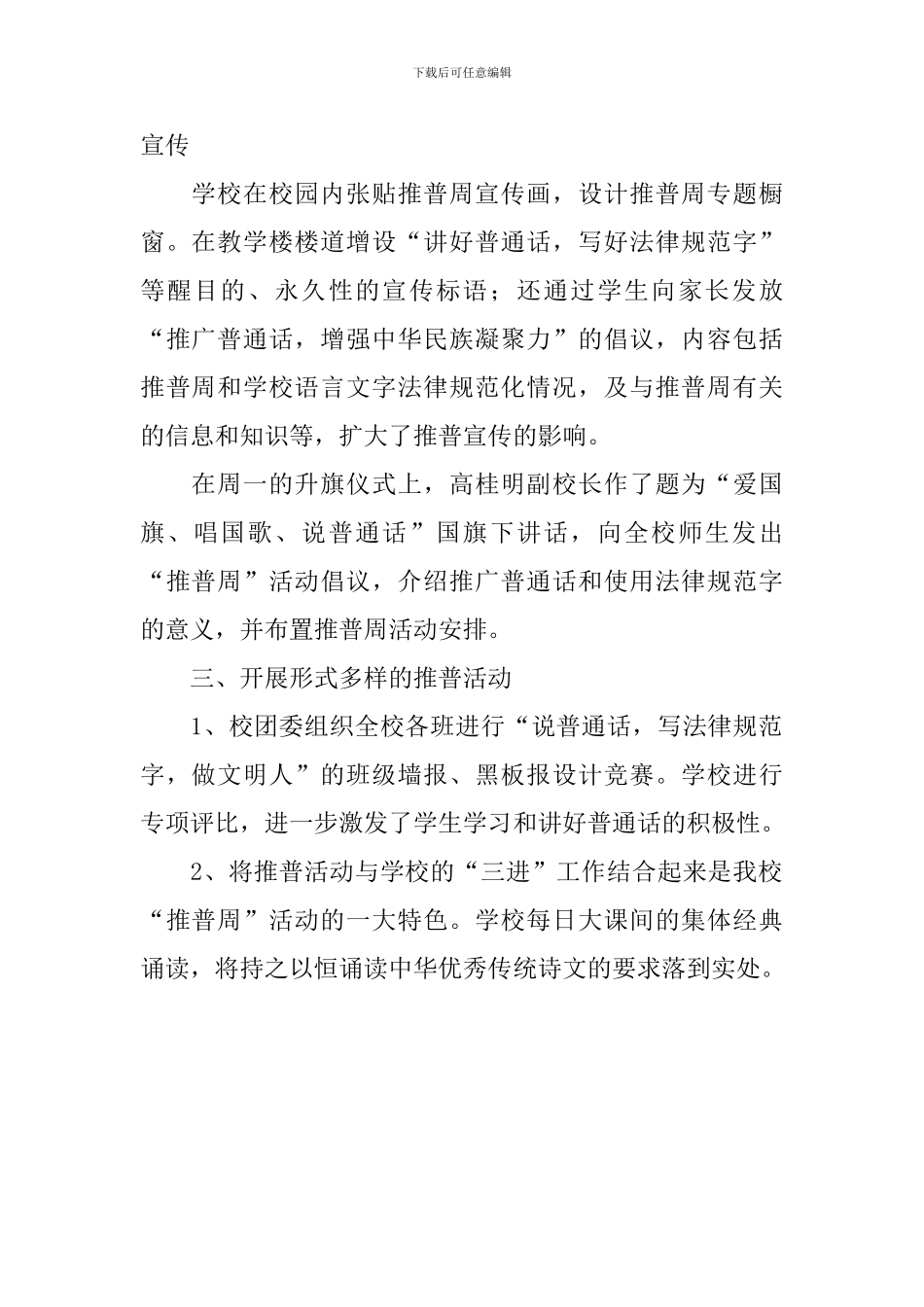 下载后可任意编辑

宣传

学校在校园内张贴推普周宣传画，设计推普周专题橱窗。在教学楼楼道增设“讲好普通话，写好法律规范字”等醒目的、永久性的宣传标语；还通过学生向家长发放“推广普通话，增强中华民族凝聚力”的倡议，内容包括推普周和学校语言文字法律规范化情况，及与推普周有关的信息和知识等，扩大了推普宣传的影响。

在周一的升旗仪式上，高桂明副校长作了题为“爱国旗、唱国歌、说普通话”国旗下讲话，向全校师生发出“推普周”活动倡议，介绍推广普通话和使用法律规范字的意义，并布置推普周活动安排。

三、开展形式多样的推普活动

1、校团委组织全校各班进行“说普通话，写法律规范字，做文明人”的班级墙报、黑板报设计竞赛。学校进行专项评比，进一步激发了学生学习和讲好普通话的积极性。

2、将推普活动与学校的“三进”工作结合起来是我校“推普周”活动的一大特色。学校每日大课间的集体经典诵读，将持之以恒诵读中华优秀传统诗文的要求落到实处。